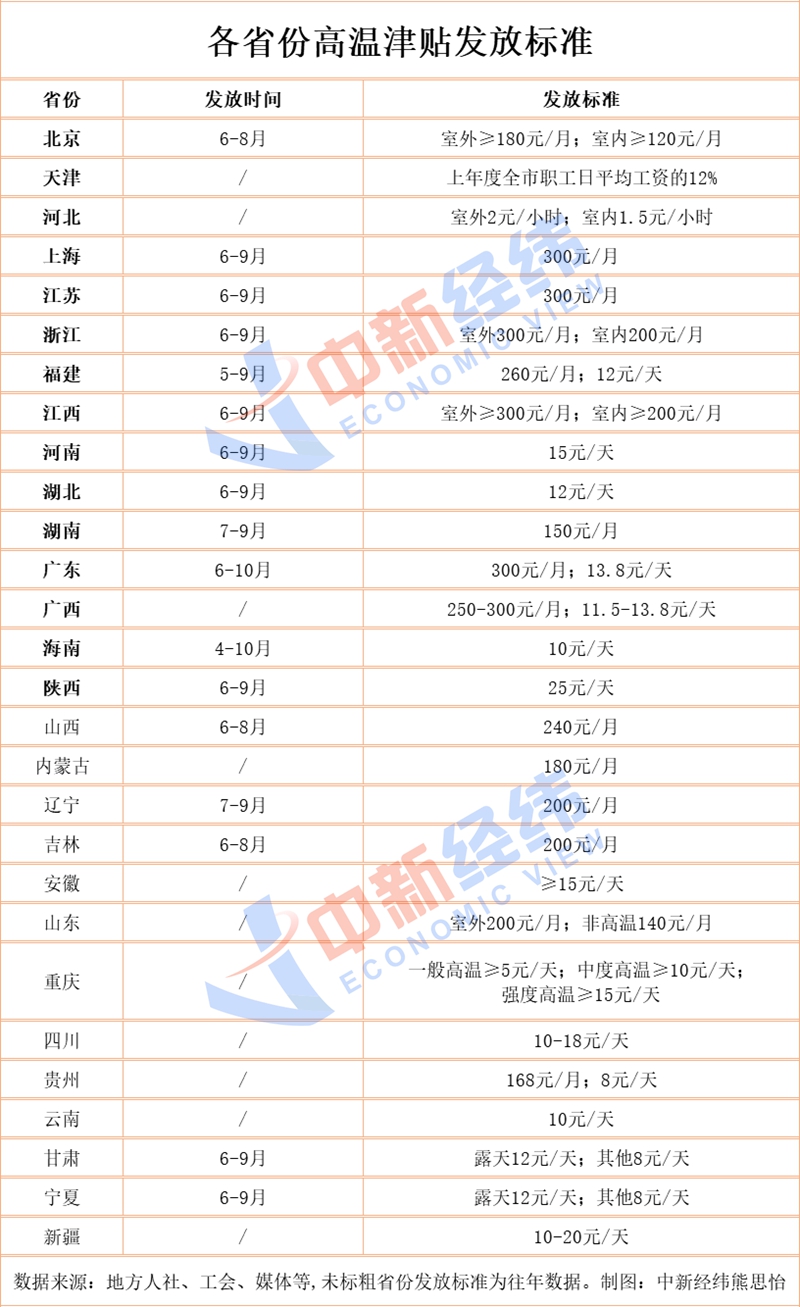 各省份高温津贴发放标准

| 省份 | 发放时间 | 发放标准 |
|---|---|---|
| 北京 | 6-8月 | 室外≥180元/月；室内≥120元/月 |
| 天津 | / | 上年度全市职工日平均工资的12% |
| 河北 | / | 室外2元/小时；室内1.5元/小时 |
| 上海 | 6-9月 | 300元/月 |
| 江苏 | 6-9月 | 300元/月 |
| 浙江 | 6-9月 | 室外300元/月；室内200元/月 |
| 福建 | 5-9月 | 260元/月；12元/天 |
| 江西 | 6-9月 | 室外≥300元/月；室内≥200元/月 |
| 河南 | 6-9月 | 15元/天 |
| 湖北 | 6-9月 | 12元/天 |
| 湖南 | 7-9月 | 150元/月 |
| 广东 | 6-10月 | 300元/月；13.8元/天 |
| 广西 | / | 250-300元/月；11.5-13.8元/天 |
| 海南 | 4-10月 | 10元/天 |
| 陕西 | 6-9月 | 25元/天 |
| 山西 | 6-8月 | 240元/月 |
| 内蒙古 | / | 180元/月 |
| 辽宁 | 7-9月 | 200元/月 |
| 吉林 | 6-8月 | 200元/月 |
| 安徽 | / | ≥15元/天 |
| 山东 | / | 室外200元/月；非高温140元/月 |
| 重庆 | / | 一般高温≥5元/天；中度高温≥10元/天；强度高温≥15元/天 |
| 四川 | / | 10-18元/天 |
| 贵州 | / | 168元/月；8元/天 |
| 云南 | / | 10元/天 |
| 甘肃 | 6-9月 | 露天12元/天；其他8元/天 |
| 宁夏 | 6-9月 | 露天12元/天；其他8元/天 |
| 新疆 | / | 10-20元/天 |

数据来源：地方人社、工会、媒体等，未标粗省份发放标准为往年数据。制图：中新经纬熊思怡

中新经纬 ECONOMIC VIEW
中新经纬 ECONOMIC VIEW